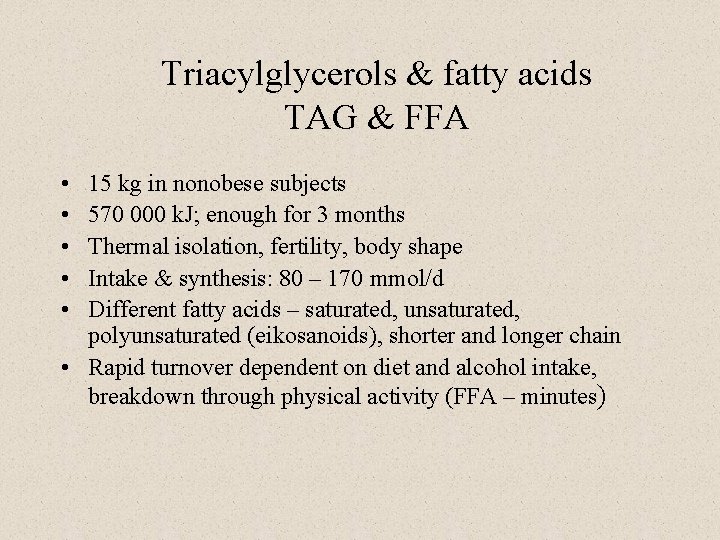 Triacylglycerols & fatty acids
TAG & FFA

• 15 kg in nonobese subjects
• 570 000 kJ; enough for 3 months
• Thermal isolation, fertility, body shape
• Intake & synthesis: 80 – 170 mmol/d
• Different fatty acids – saturated, unsaturated, polyunsaturated (eikosanoids), shorter and longer chain
• Rapid turnover dependent on diet and alcohol intake, breakdown through physical activity (FFA – minutes)